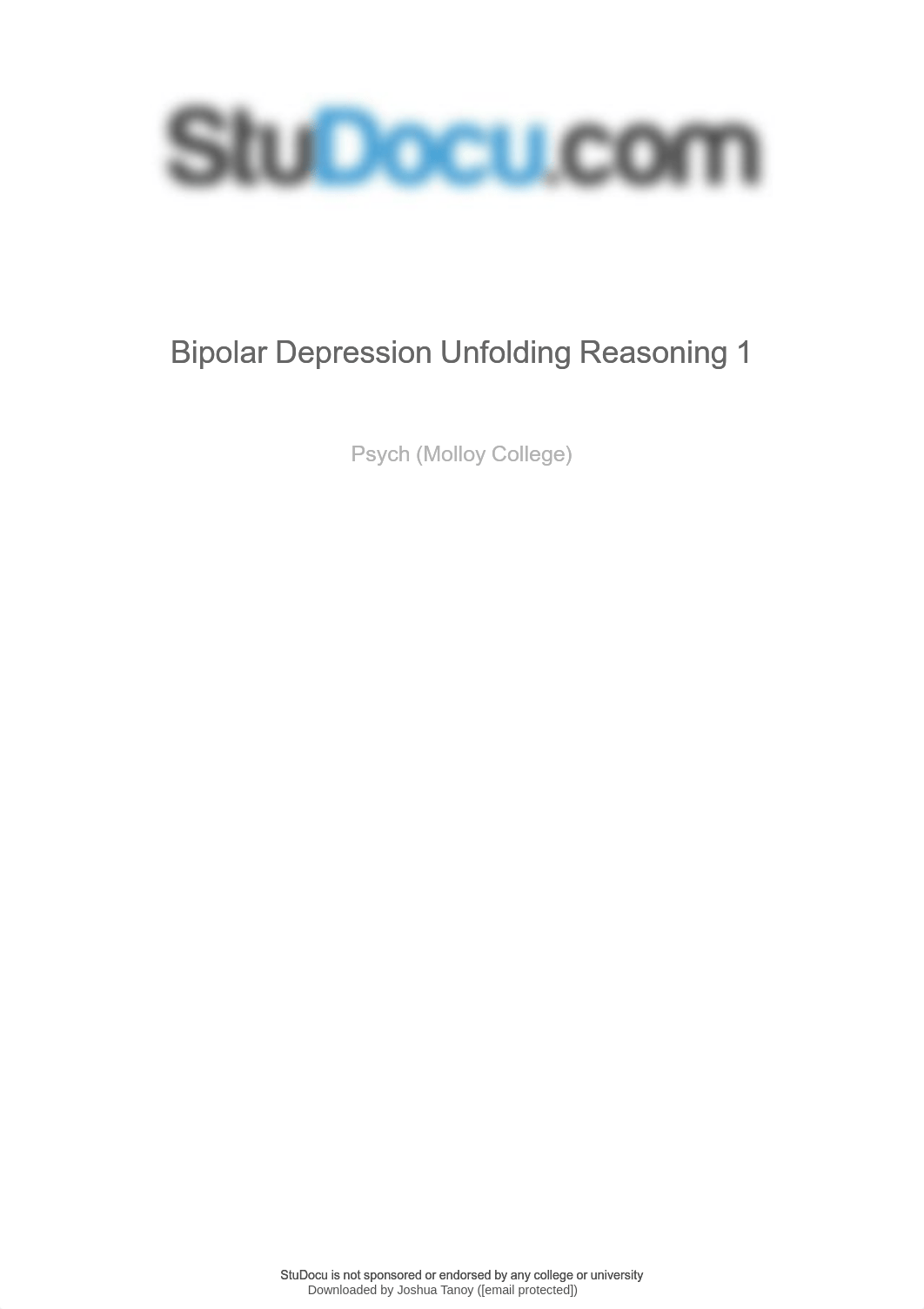 StuDocu.com

Bipolar Depression Unfolding Reasoning 1

Psych (Molloy College)

StuDocu is not sponsored or endorsed by any college or university
Downloaded by Joshua Tanoy ([email protected])